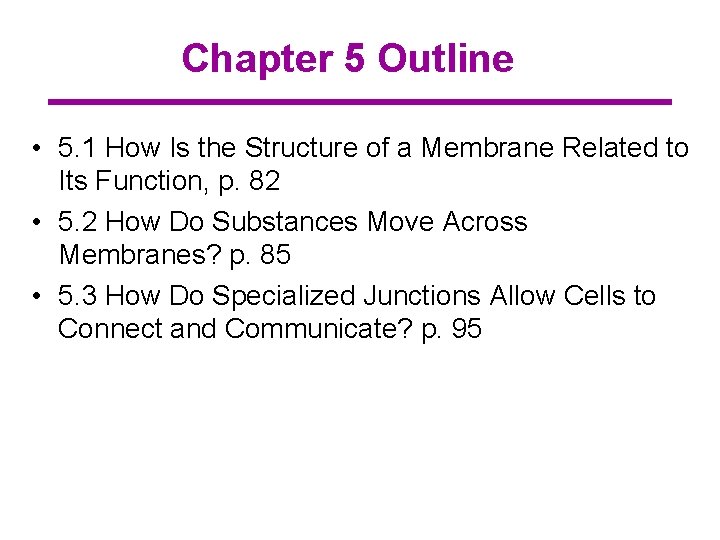 Chapter 5 Outline

• 5.1 How Is the Structure of a Membrane Related to Its Function, p. 82
• 5.2 How Do Substances Move Across Membranes? p. 85
• 5.3 How Do Specialized Junctions Allow Cells to Connect and Communicate? p. 95